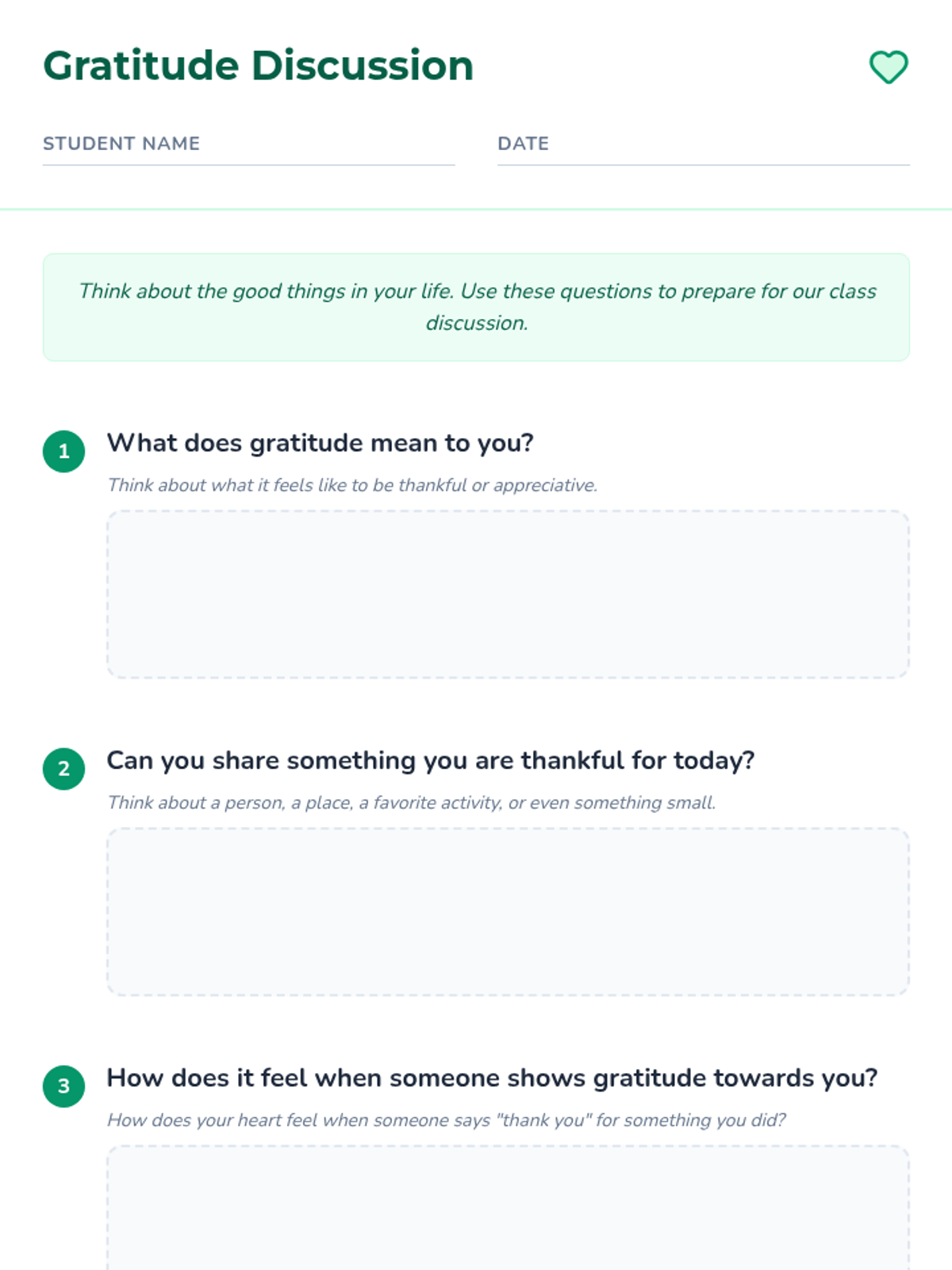 Gratitude Discussion

STUDENT NAME ____ DATE ____

Think about the good things in your life. Use these questions to prepare for our class discussion.

1 What does gratitude mean to you?

Think about what it feels like to be thankful or appreciative.

2 Can you share something you are thankful for today?

Think about a person, a place, a favorite activity, or even something small.

3 How does it feel when someone shows gratitude towards you?

How does your heart feel when someone says "thank you" for something you did?